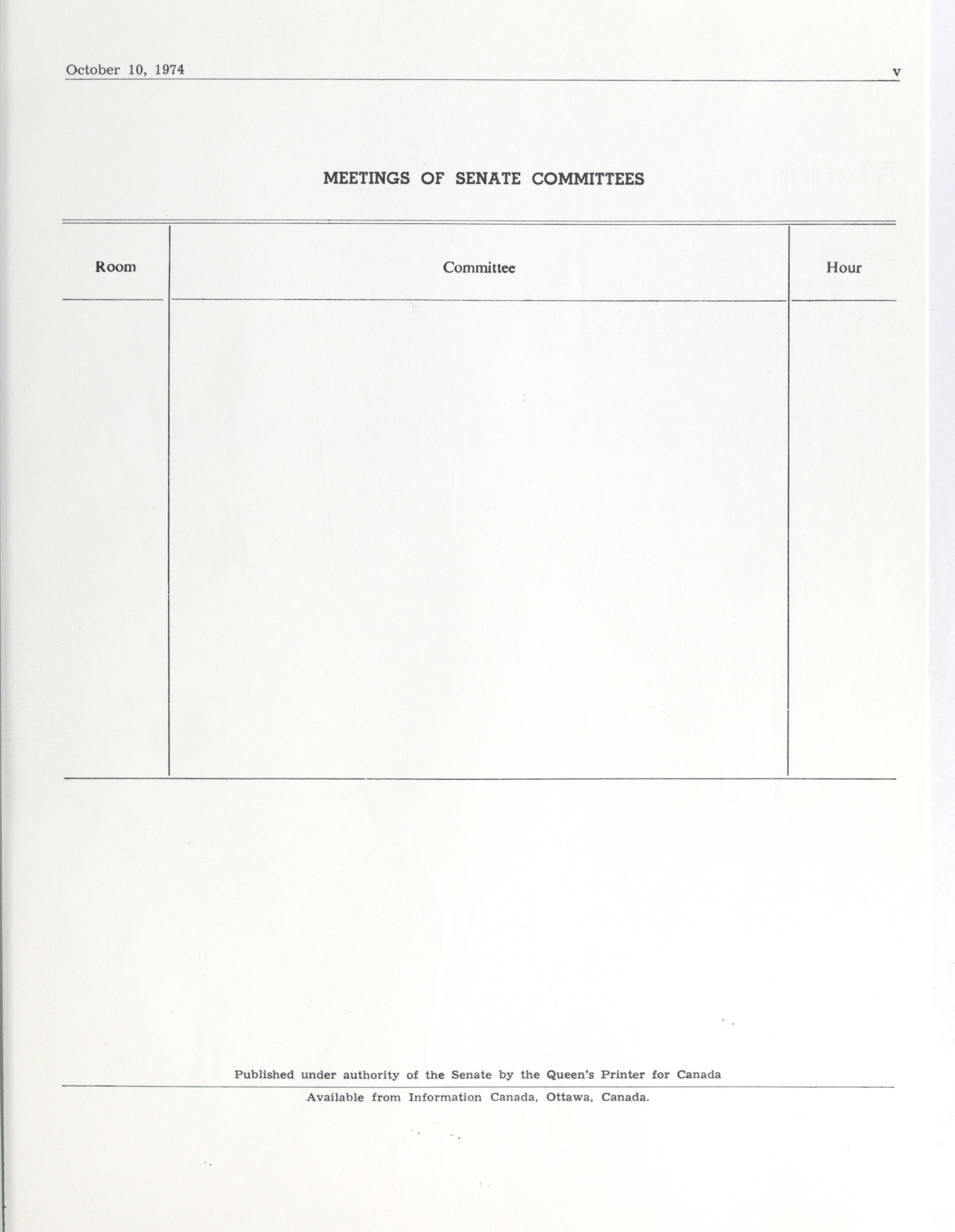 October 10, 1974 v

MEETINGS OF SENATE COMMITTEES

| Room | Committee | Hour |
|---|---|---|
| | | |

Published under authority of the Senate by the Queen's Printer for Canada

Available from Information Canada, Ottawa, Canada.